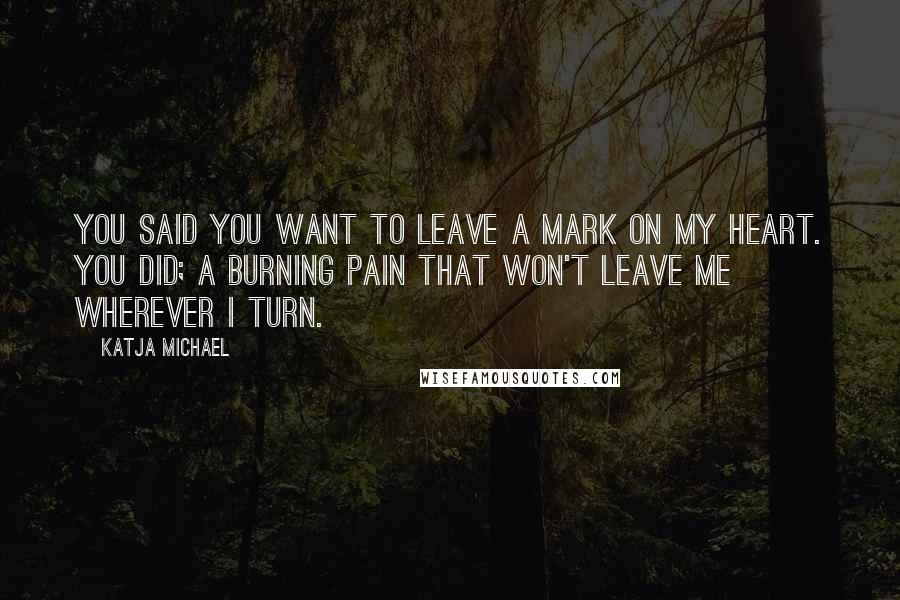 YOU SAID YOU WANT TO LEAVE A MARK ON MY HEART. YOU DID; A BURNING PAIN THAT WON'T LEAVE ME WHEREVER I TURN.

KATJA MICHAEL

WISEFAMOUSQUOTES.COM